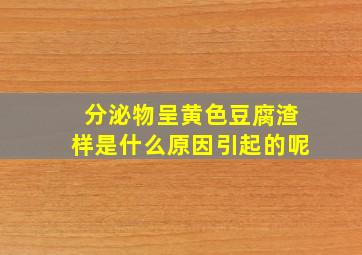 分泌物呈黄色豆腐渣样是什么原因引起的呢